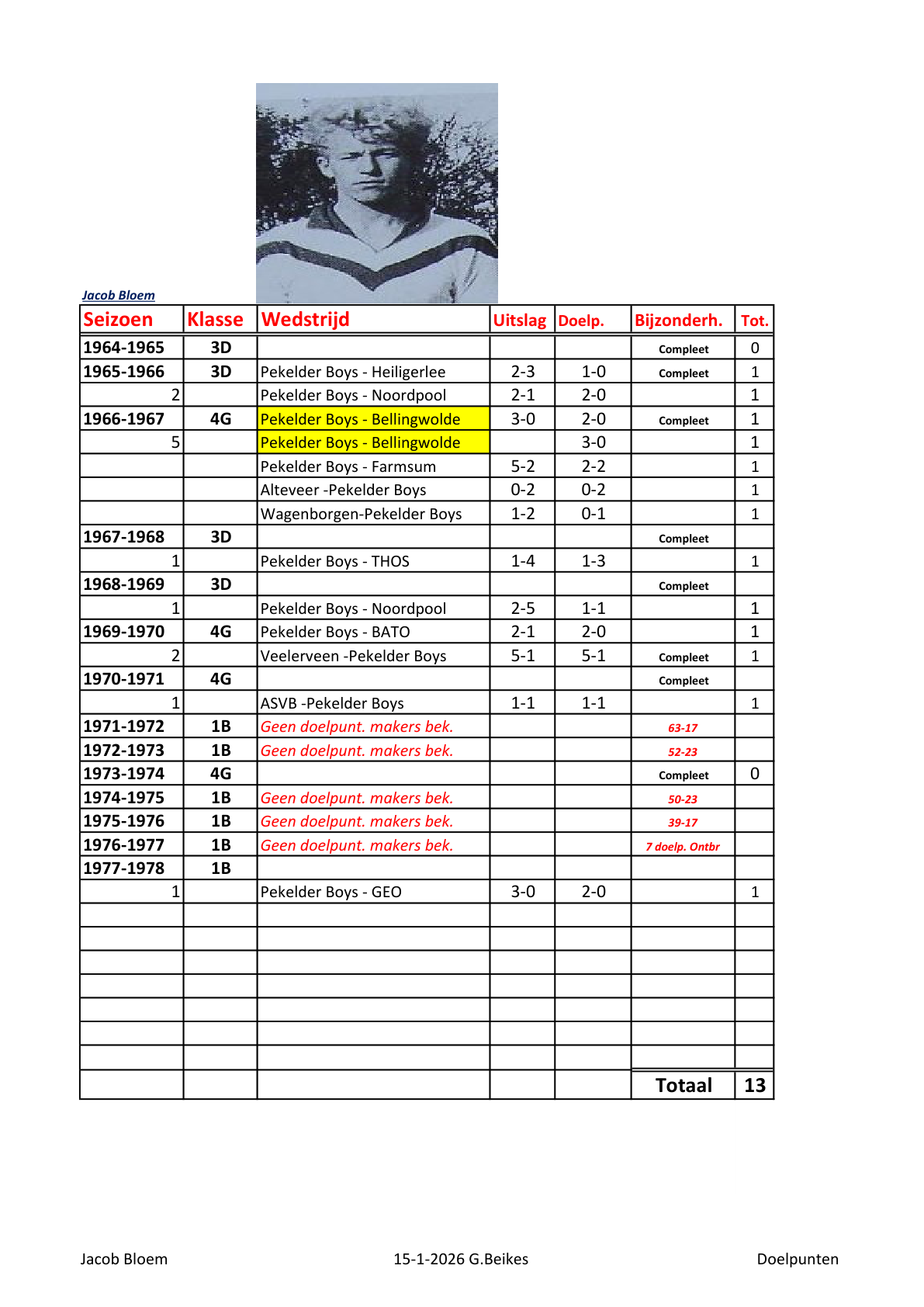 Jacob Bloem

| Seizoen | Klasse | Wedstrijd | Uitslag | Doelp. | Bijzonderh. | Tot. |
|---|---|---|---|---|---|---|
| 1964-1965 | 3D | | | | Compleet | 0 |
| 1965-1966 | 3D | Pekelder Boys - Heiligerlee | 2-3 | 1-0 | Compleet | 1 |
| 2 | | Pekelder Boys - Noordpool | 2-1 | 2-0 | | 1 |
| 1966-1967 | 4G | Pekelder Boys - Bellingwolde | 3-0 | 2-0 | Compleet | 1 |
| 5 | | Pekelder Boys - Bellingwolde | | 3-0 | | 1 |
| | | Pekelder Boys - Farmsum | 5-2 | 2-2 | | 1 |
| | | Alteveer -Pekelder Boys | 0-2 | 0-2 | | 1 |
| | | Wagenborgen-Pekelder Boys | 1-2 | 0-1 | | 1 |
| 1967-1968 | 3D | | | | Compleet | |
| 1 | | Pekelder Boys - THOS | 1-4 | 1-3 | | 1 |
| 1968-1969 | 3D | | | | Compleet | |
| 1 | | Pekelder Boys - Noordpool | 2-5 | 1-1 | | 1 |
| 1969-1970 | 4G | Pekelder Boys - BATO | 2-1 | 2-0 | | 1 |
| 2 | | Veelerveen -Pekelder Boys | 5-1 | 5-1 | Compleet | 1 |
| 1970-1971 | 4G | | | | Compleet | |
| 1 | | ASVB -Pekelder Boys | 1-1 | 1-1 | | 1 |
| 1971-1972 | 1B | Geen doelpunt. makers bek. | | | 63-17 | |
| 1972-1973 | 1B | Geen doelpunt. makers bek. | | | 52-23 | |
| 1973-1974 | 4G | | | | Compleet | 0 |
| 1974-1975 | 1B | Geen doelpunt. makers bek. | | | 50-23 | |
| 1975-1976 | 1B | Geen doelpunt. makers bek. | | | 39-17 | |
| 1976-1977 | 1B | Geen doelpunt. makers bek. | | | 7 doelp. Ontbr | |
| 1977-1978 | 1B | | | | | |
| 1 | | Pekelder Boys - GEO | 3-0 | 2-0 | | 1 |
| | | | | | | |
| | | | | | | |
| | | | | | | |
| | | | | | | |
| | | | | | | |
| | | | | | | |
| | | | | | | |
| | | | | | Totaal | 13 |

Jacob Bloem 15-1-2026 G.Beikes Doelpunten